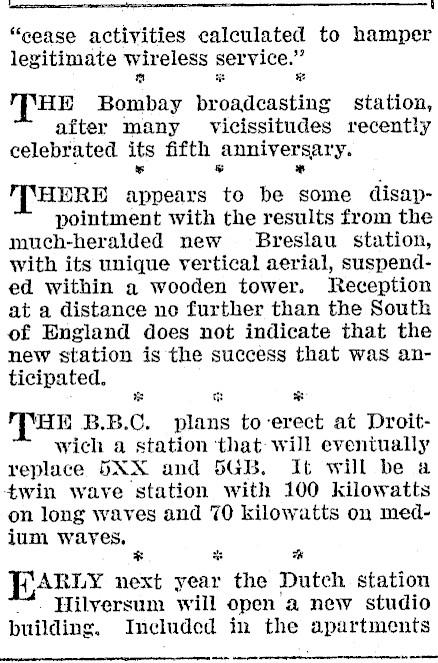 "cease activities calculated to hamper legitimate wireless service."

* * *

THE Bombay broadcasting station, after many vicissitudes recently celebrated its fifth anniversary.

* * *

THERE appears to be some disappointment with the results from the much-heralded new Breslau station, with its unique vertical aerial, suspended within a wooden tower. Reception at a distance no further than the South of England does not indicate that the new station is the success that was anticipated.

* * *

THE B.B.C. plans to erect at Droitwich a station that will eventually replace 5XX and 5GB. It will be a twin wave station with 100 kilowatts on long waves and 70 kilowatts on medium waves.

* * *

EARLY next year the Dutch station Hilversum will open a new studio building. Included in the apartments